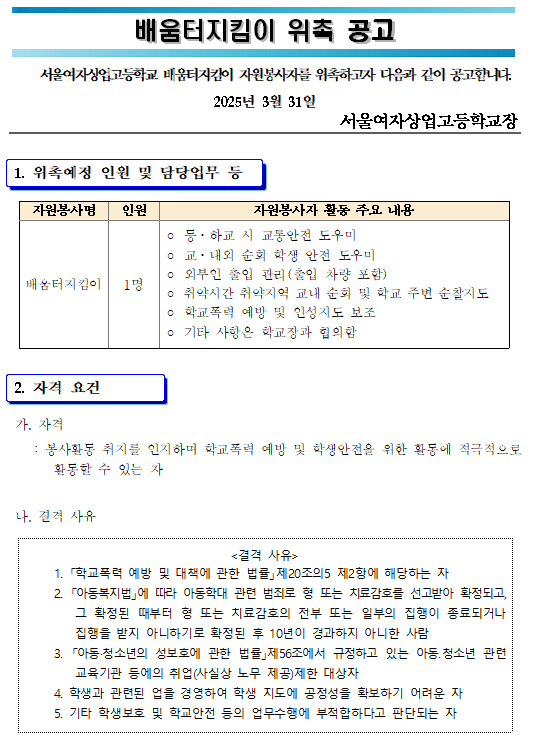 배움터지킴이 위촉 공고

서울여자상업고등학교 배움터지킴이 자원봉사자를 위촉하고자 다음과 같이 공고합니다.

2025년 3월 31일

서울여자상업고등학교장

1. 위촉예정 인원 및 담당업무 등

| 자원봉사명 | 인원 | 자원봉사자 활동 주요 내용 |
|---|---|---|
| 배움터지킴이 | 1명 | ○ 등·하교 시 교통안전 도우미<br>○ 교·내외 순회 학생 안전 도우미<br>○ 외부인 출입 관리(출입 차량 포함)<br>○ 취약시간 취약지역 교내 순회 및 학교 주변 순찰지도<br>○ 학교폭력 예방 및 인성지도 보조<br>○ 기타 사항은 학교장과 협의함 |

2. 자격 요건

가. 자격

: 봉사활동 취지를 인지하며 학교폭력 예방 및 학생안전을 위한 활동에 적극적으로 활동할 수 있는 자

나. 결격 사유

<결격 사유>

1. 「학교폭력 예방 및 대책에 관한 법률」제20조의5 제2항에 해당하는 자
2. 「아동복지법」에 따라 아동학대 관련 범죄로 형 또는 치료감호를 선고받아 확정되고, 그 확정된 때부터 형 또는 치료감호의 전부 또는 일부의 집행이 종료되거나 집행을 받지 아니하기로 확정된 후 10년이 경과하지 아니한 사람
3. 「아동·청소년의 성보호에 관한 법률」제56조에서 규정하고 있는 아동.청소년 관련 교육기관 등에의 취업(사실상 노무 제공)제한 대상자
4. 학생과 관련된 업을 경영하여 학생 지도에 공정성을 확보하기 어려운 자
5. 기타 학생보호 및 학교안전 등의 업무수행에 부적합하다고 판단되는 자